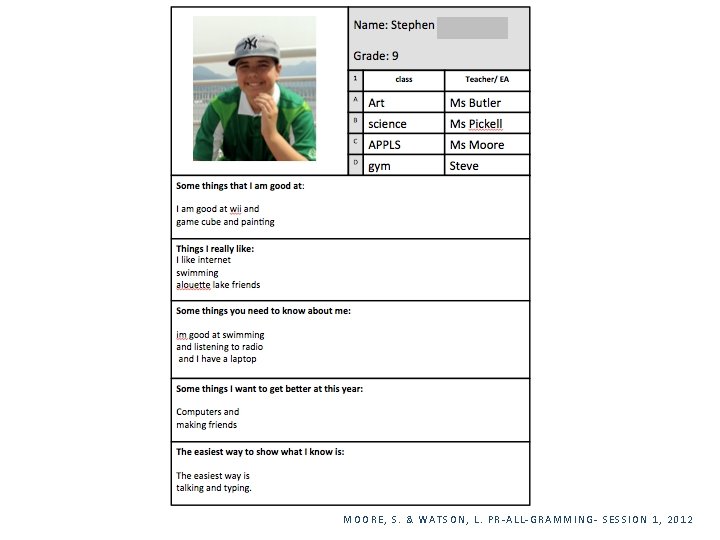 Name: Stephen

Grade: 9

| 1 | class | Teacher/ EA |
|---|---|---|
| A | Art | Ms Butler |
| B | science | Ms Pickell |
| C | APPLS | Ms Moore |
| D | gym | Steve |

Some things that I am good at:

I am good at wii and game cube and painting

Things I really like:
I like internet
swimming
alouette lake friends

Some things you need to know about me:

im good at swimming
and listening to radio
and I have a laptop

Some things I want to get better at this year:

Computers and
making friends

The easiest way to show what I know is:

The easiest way is
talking and typing.

MOORE, S. & WATSON, L. PR-ALL-GRAMMING- SESSION 1, 2012